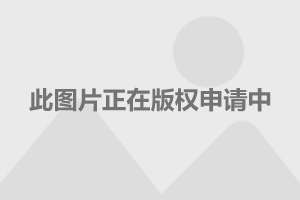 此图片正在版权申请中